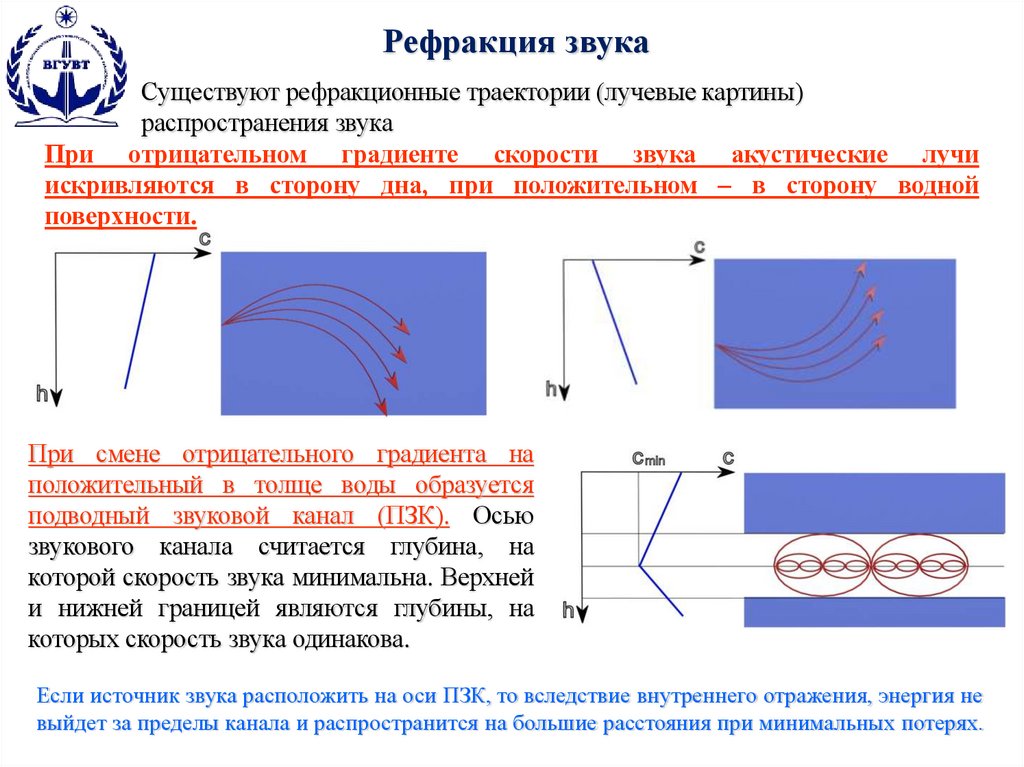 ВГУВТ

Рефракция звука

Существуют рефракционные траектории (лучевые картины) распространения звука

При отрицательном градиенте скорости звука акустические лучи искривляются в сторону дна, при положительном – в сторону водной поверхности.

c

h

c

h

При смене отрицательного градиента на положительный в толще воды образуется подводный звуковой канал (ПЗК). Осью звукового канала считается глубина, на которой скорость звука минимальна. Верхней и нижней границей являются глубины, на которых скорость звука одинакова.

$c_{min}$

c

h

Если источник звука расположить на оси ПЗК, то вследствие внутреннего отражения, энергия не выйдет за пределы канала и распространится на большие расстояния при минимальных потерях.